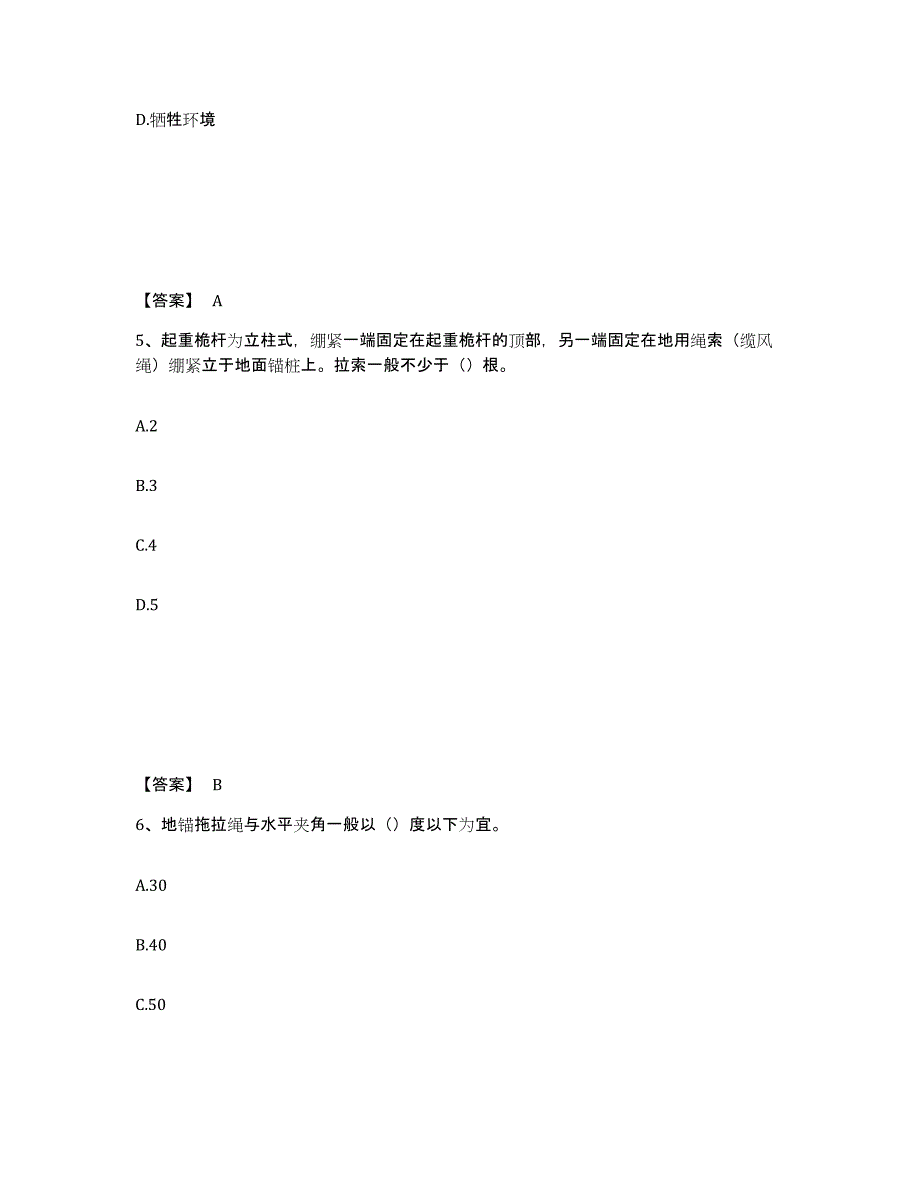 D.牺牲环境

【答案】 A

5、起重桅杆为立柱式，绷紧一端固定在起重桅杆的顶部，另一端固定在地用绳索（缆风绳）绷紧立于地面锚桩上。拉索一般不少于（）根。

A.2

B.3

C.4

D.5

【答案】 B

6、地锚拖拉绳与水平夹角一般以（）度以下为宜。

A.30

B.40

C.50